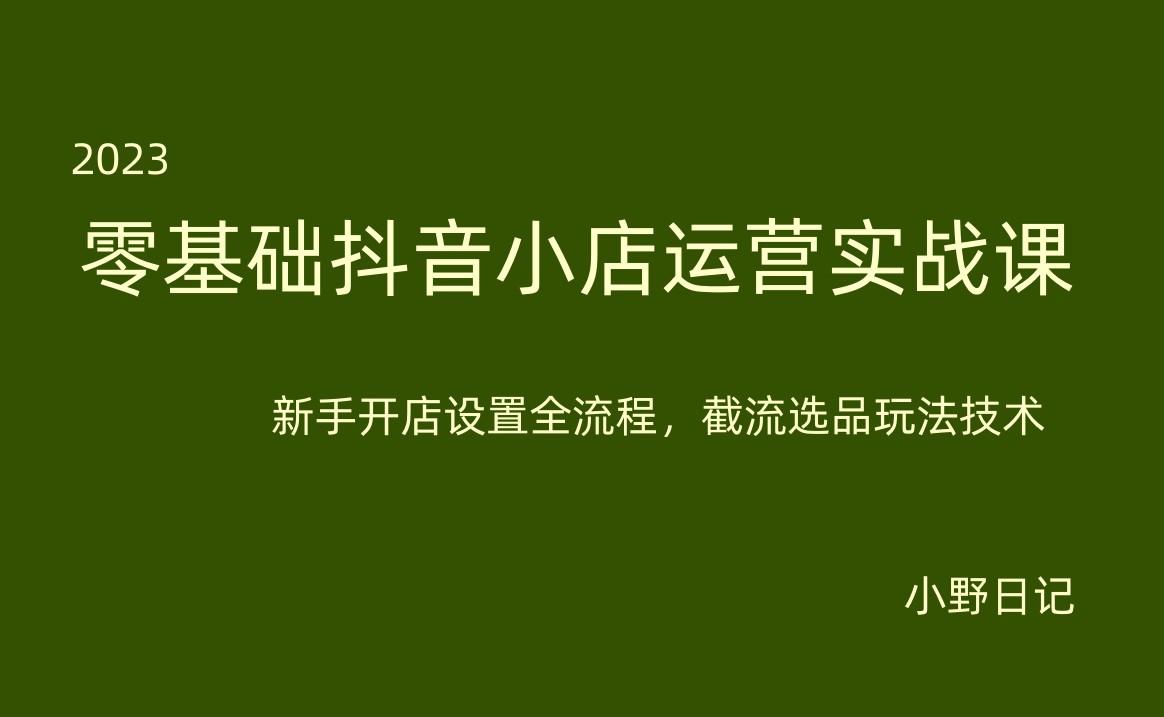 2023

零基础抖音小店运营实战课

新手开店设置全流程，截流选品玩法技术

小野日记